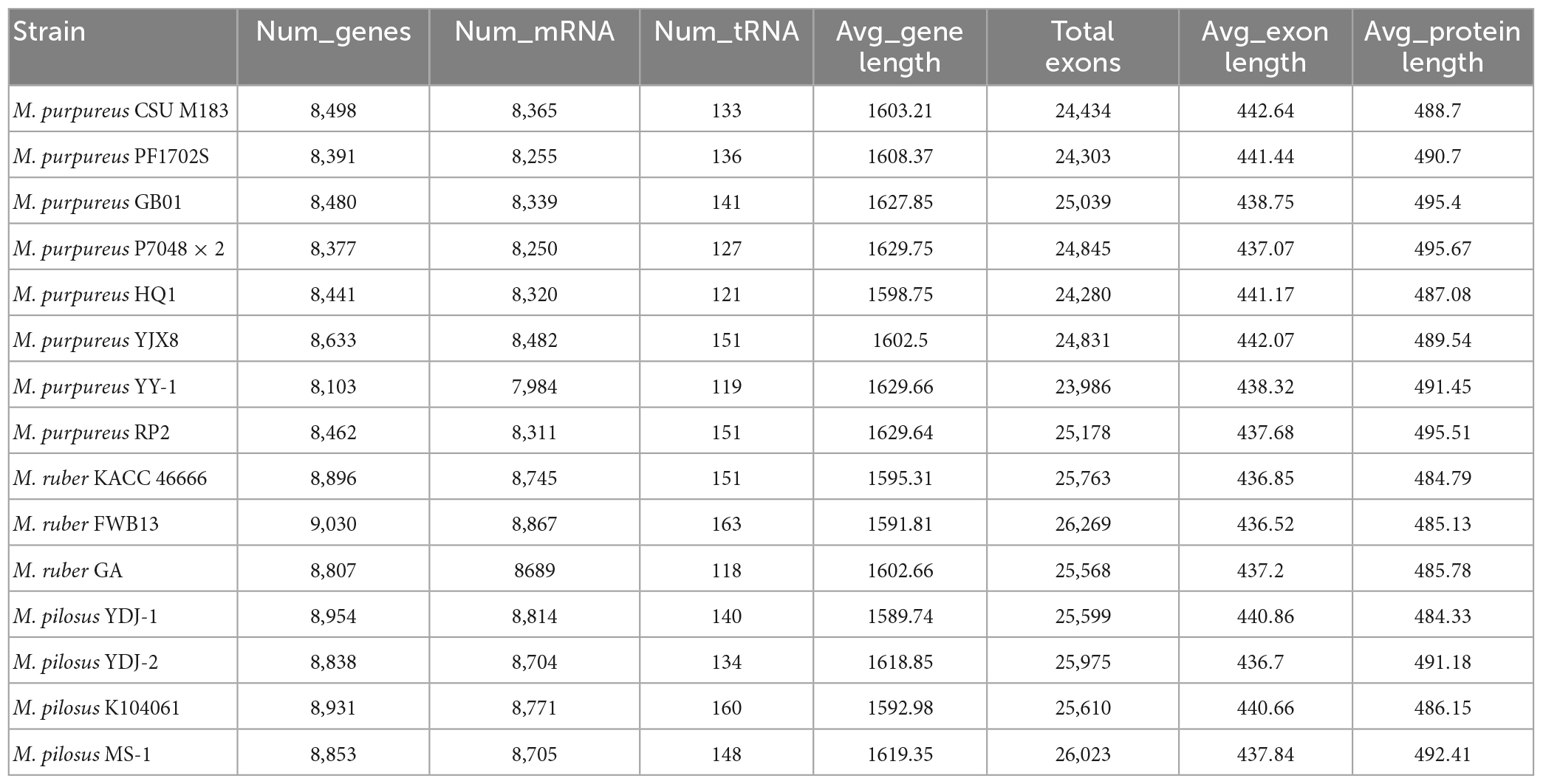 | Strain | Num_genes | Num_mRNA | Num_tRNA | Avg_gene length | Total exons | Avg_exon length | Avg_protein length |
|---|---|---|---|---|---|---|---|
| M. purpureus CSU M183 | 8,498 | 8,365 | 133 | 1603.21 | 24,434 | 442.64 | 488.7 |
| M. purpureus PF1702S | 8,391 | 8,255 | 136 | 1608.37 | 24,303 | 441.44 | 490.7 |
| M. purpureus GB01 | 8,480 | 8,339 | 141 | 1627.85 | 25,039 | 438.75 | 495.4 |
| M. purpureus P7048 × 2 | 8,377 | 8,250 | 127 | 1629.75 | 24,845 | 437.07 | 495.67 |
| M. purpureus HQ1 | 8,441 | 8,320 | 121 | 1598.75 | 24,280 | 441.17 | 487.08 |
| M. purpureus YJX8 | 8,633 | 8,482 | 151 | 1602.5 | 24,831 | 442.07 | 489.54 |
| M. purpureus YY-1 | 8,103 | 7,984 | 119 | 1629.66 | 23,986 | 438.32 | 491.45 |
| M. purpureus RP2 | 8,462 | 8,311 | 151 | 1629.64 | 25,178 | 437.68 | 495.51 |
| M. ruber KACC 46666 | 8,896 | 8,745 | 151 | 1595.31 | 25,763 | 436.85 | 484.79 |
| M. ruber FWB13 | 9,030 | 8,867 | 163 | 1591.81 | 26,269 | 436.52 | 485.13 |
| M. ruber GA | 8,807 | 8689 | 118 | 1602.66 | 25,568 | 437.2 | 485.78 |
| M. pilosus YDJ-1 | 8,954 | 8,814 | 140 | 1589.74 | 25,599 | 440.86 | 484.33 |
| M. pilosus YDJ-2 | 8,838 | 8,704 | 134 | 1618.85 | 25,975 | 436.7 | 491.18 |
| M. pilosus K104061 | 8,931 | 8,771 | 160 | 1592.98 | 25,610 | 440.66 | 486.15 |
| M. pilosus MS-1 | 8,853 | 8,705 | 148 | 1619.35 | 26,023 | 437.84 | 492.41 |